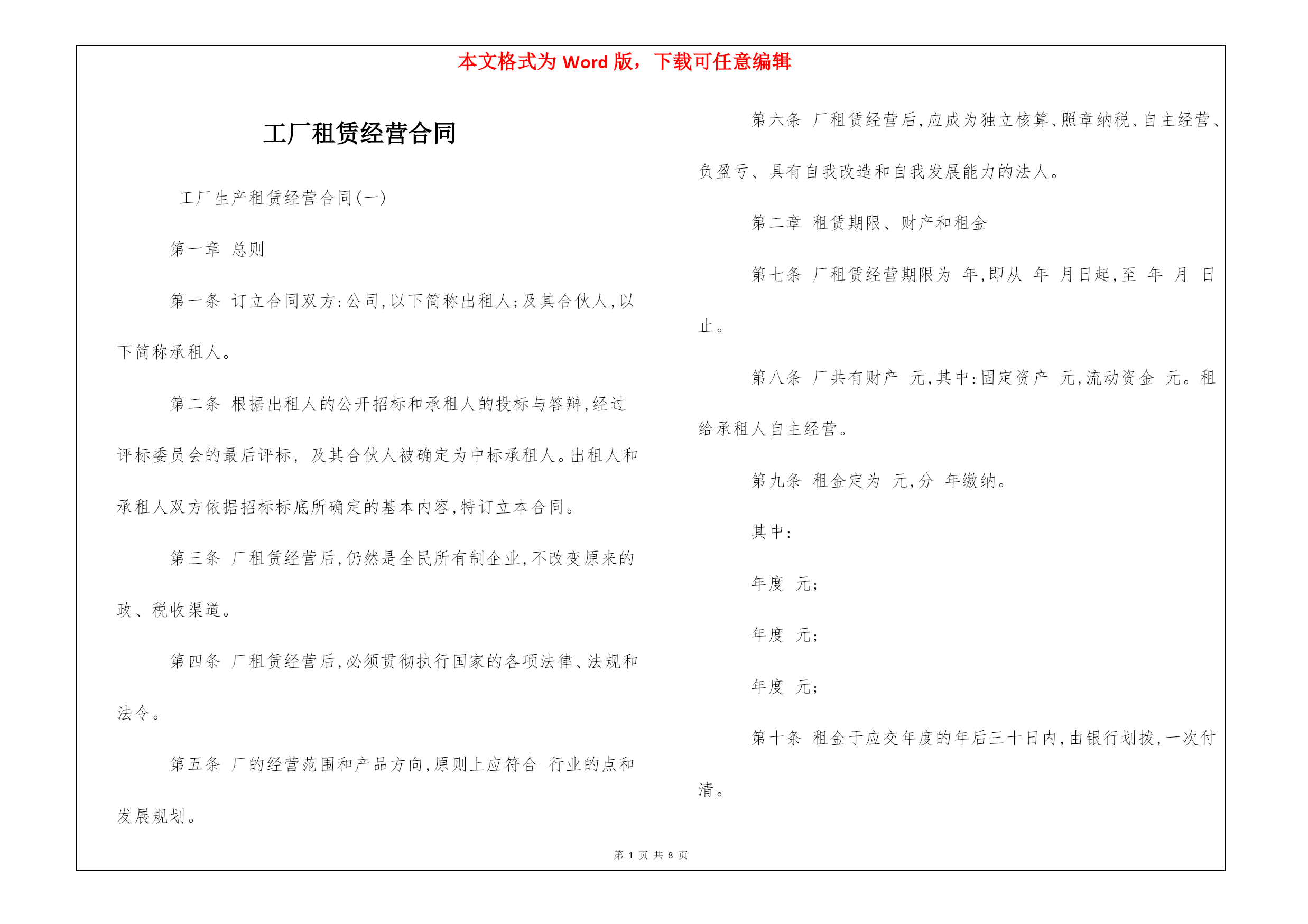 本文格式为 Word 版，下载可任意编辑

工厂租赁经营合同

工厂生产租赁经营合同(一)

第一章 总则

第一条 订立合同双方:公司,以下简称出租人;及其合伙人,以下简称承租人。

第二条 根据出租人的公开招标和承租人的投标与答辩,经过评标委员会的最后评标, 及其合伙人被确定为中标承租人。出租人和承租人双方依据招标标底所确定的基本内容,特订立本合同。

第三条 厂租赁经营后,仍然是全民所有制企业,不改变原来的政、税收渠道。

第四条 厂租赁经营后,必须贯彻执行国家的各项法律、法规和法令。

第五条 厂的经营范围和产品方向,原则上应符合 行业的点和发展规划。

第六条 厂租赁经营后,应成为独立核算、照章纳税、自主经营、负盈亏、具有自我改造和自我发展能力的法人。

第二章 租赁期限、财产和租金

第七条 厂租赁经营期限为 年,即从 年 月日起,至 年 月 日止。

第八条 厂共有财产 元,其中:固定资产 元,流动资金 元。租给承租人自主经营。

第九条 租金定为 元,分 年缴纳。

其中:

年度 元;

年度 元;

年度 元;

第十条 租金于应交年度的年后三十日内,由银行划拨,一次付清。

第 1 页 共 8 页